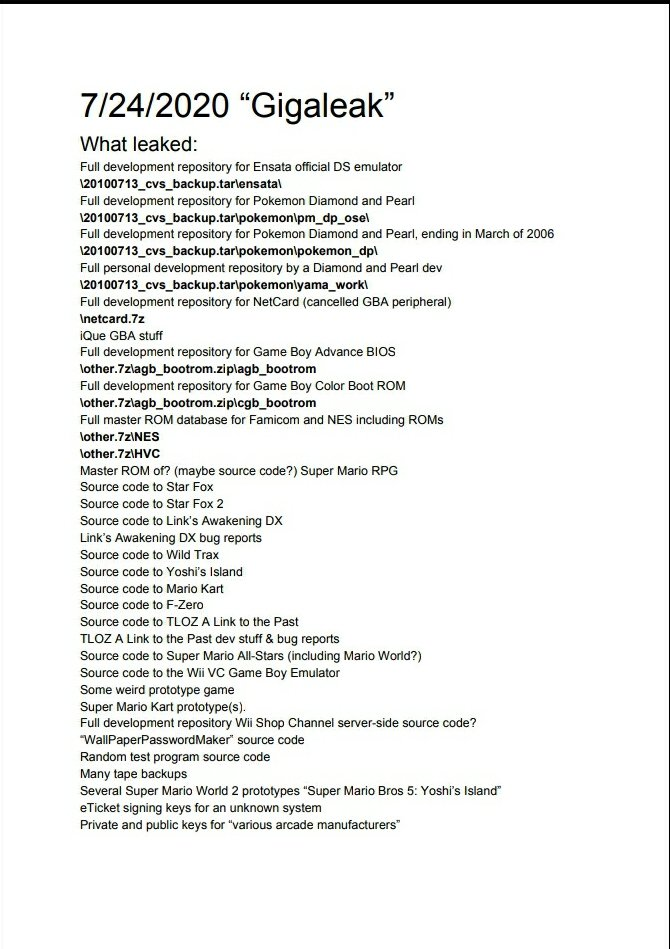 7/24/2020 “Gigaleak”

What leaked:

Full development repository for Ensata official DS emulator
\20100713_cvs_backup.tar\ensata\
Full development repository for Pokemon Diamond and Pearl
\20100713_cvs_backup.tar\pokemon\pm_dp_ose\
Full development repository for Pokemon Diamond and Pearl, ending in March of 2006
\20100713_cvs_backup.tar\pokemon\pokemon_dp\
Full personal development repository by a Diamond and Pearl dev
\20100713_cvs_backup.tar\pokemon\yama_work\
Full development repository for NetCard (cancelled GBA peripheral)
\netcard.7z
iQue GBA stuff
Full development repository for Game Boy Advance BIOS
\other.7z\agb_bootrom.zip\agb_bootrom
Full development repository for Game Boy Color Boot ROM
\other.7z\agb_bootrom.zip\cgb_bootrom
Full master ROM database for Famicom and NES including ROMs
\other.7z\NES
\other.7z\HVC
Master ROM of? (maybe source code?) Super Mario RPG
Source code to Star Fox
Source code to Star Fox 2
Source code to Link’s Awakening DX
Link’s Awakening DX bug reports
Source code to Wild Trax
Source code to Yoshi’s Island
Source code to Mario Kart
Source code to F-Zero
Source code to TLOZ A Link to the Past
TLOZ A Link to the Past dev stuff & bug reports
Source code to Super Mario All-Stars (including Mario World?)
Source code to the Wii VC Game Boy Emulator
Some weird prototype game
Super Mario Kart prototype(s).
Full development repository Wii Shop Channel server-side source code?
“WallPaperPasswordMaker” source code
Random test program source code
Many tape backups
Several Super Mario World 2 prototypes “Super Mario Bros 5: Yoshi’s Island”
eTicket signing keys for an unknown system
Private and public keys for “various arcade manufacturers”